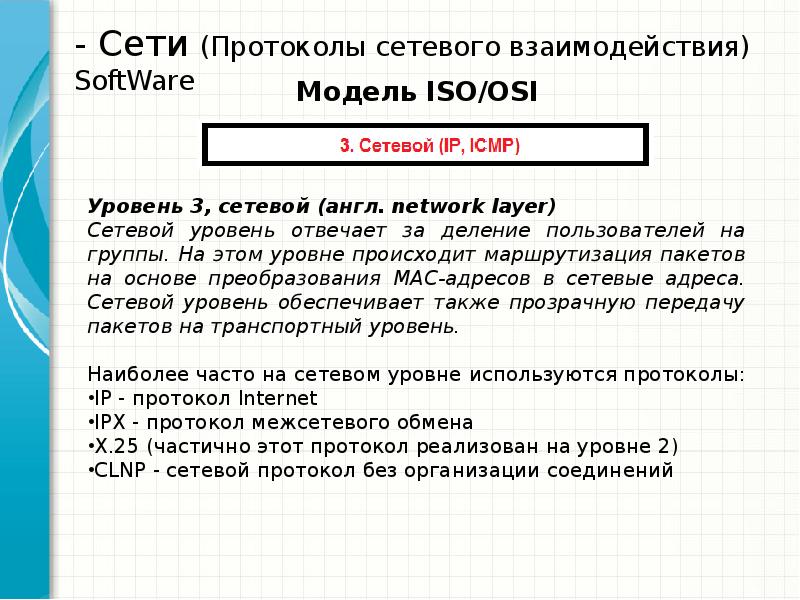 - Сети (Протоколы сетевого взаимодействия)
SoftWare

Модель ISO/OSI

3. Сетевой (IP, ICMP)

Уровень 3, сетевой (англ. network layer)
Сетевой уровень отвечает за деление пользователей на группы. На этом уровне происходит маршрутизация пакетов на основе преобразования MAC-адресов в сетевые адреса. Сетевой уровень обеспечивает также прозрачную передачу пакетов на транспортный уровень.

Наиболее часто на сетевом уровне используются протоколы:
• IP - протокол Internet
• IPX - протокол межсетевого обмена
• X.25 (частично этот протокол реализован на уровне 2)
• CLNP - сетевой протокол без организации соединений